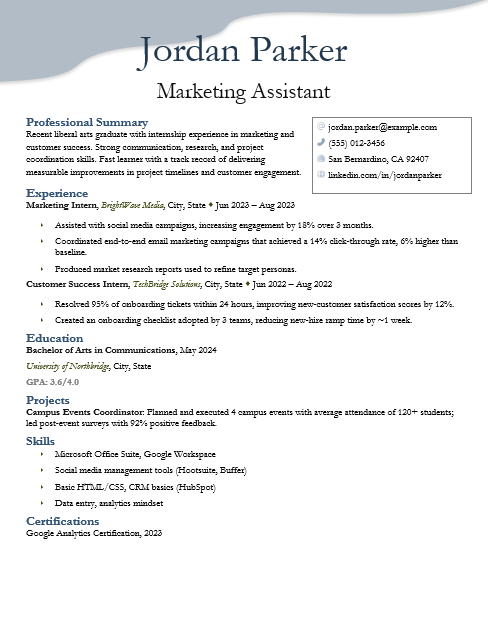 Jordan Parker

Marketing Assistant

Professional Summary
Recent liberal arts graduate with internship experience in marketing and customer success. Strong communication, research, and project coordination skills. Fast learner with a track record of delivering measurable improvements in project timelines and customer engagement.

jordan.parker@example.com
(555) 012-3456
San Bernardino, CA 92407
linkedin.com/in/jordanparker

Experience
Marketing Intern, BrightWave Media, City, State ♦ Jun 2023 – Aug 2023

- Assisted with social media campaigns, increasing engagement by 18% over 3 months.
- Coordinated end-to-end email marketing campaigns that achieved a 14% click-through rate, 6% higher than baseline.
- Produced market research reports used to refine target personas.

Customer Success Intern, TechBridge Solutions, City, State ♦ Jun 2022 – Aug 2022

- Resolved 95% of onboarding tickets within 24 hours, improving new-customer satisfaction scores by 12%.
- Created an onboarding checklist adopted by 3 teams, reducing new-hire ramp time by ~1 week.

Education
Bachelor of Arts in Communications, May 2024
University of Northbridge, City, State
GPA: 3.6/4.0

Projects
Campus Events Coordinator: Planned and executed 4 campus events with average attendance of 120+ students; led post-event surveys with 92% positive feedback.

Skills
- Microsoft Office Suite, Google Workspace
- Social media management tools (Hootsuite, Buffer)
- Basic HTML/CSS, CRM basics (HubSpot)
- Data entry, analytics mindset

Certifications
Google Analytics Certification, 2023